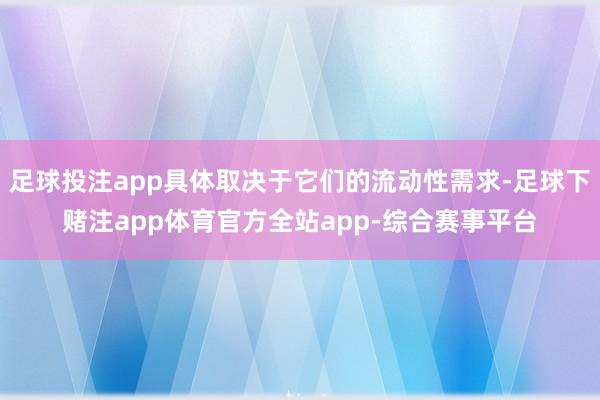 足球投注app具体取决于它们的流动性需求-足球下赌注app体育官方全站app-综合赛事平台